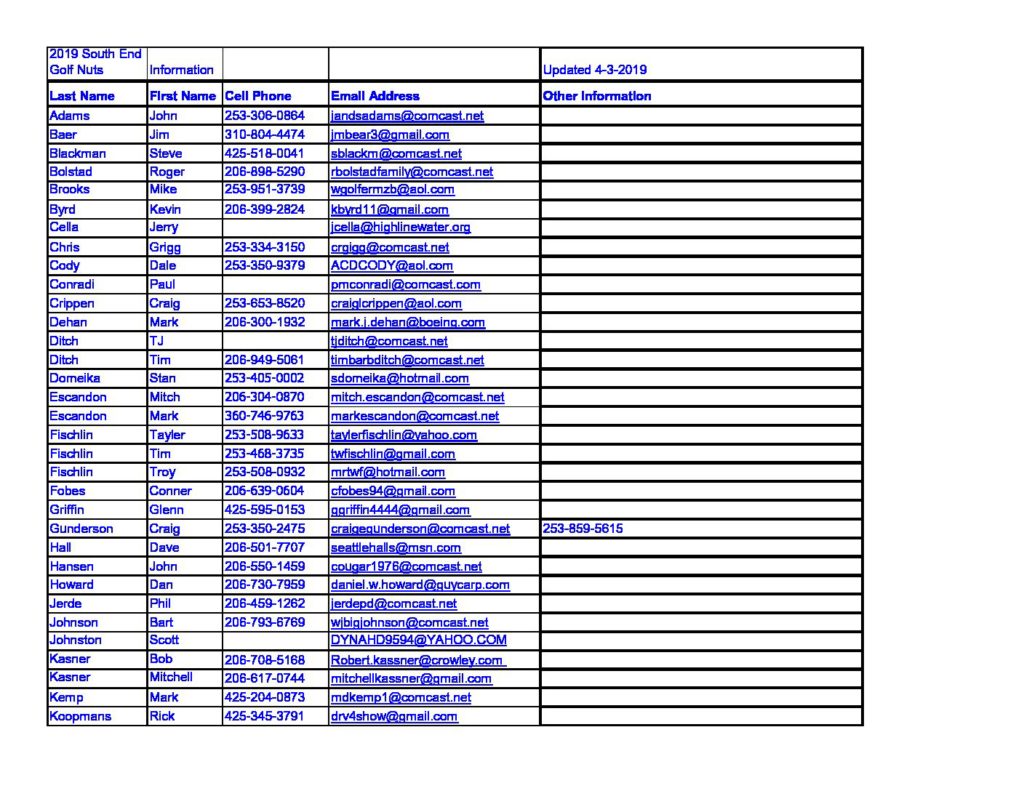 | 2019 South End Golf Nuts | Information | | | Updated 4-3-2019 |
|---|---|---|---|---|
| Last Name | First Name | Cell Phone | Email Address | Other Information |
| Adams | John | 253-306-0864 | jandsadams@comcast.net | |
| Baer | Jim | 310-804-4474 | jmbear3@gmail.com | |
| Blackman | Steve | 425-518-0041 | sblackm@comcast.net | |
| Bolstad | Roger | 206-898-5290 | rbolstadfamily@comcast.net | |
| Brooks | Mike | 253-951-3739 | wgolfermzb@aol.com | |
| Byrd | Kevin | 206-399-2824 | kbyrd11@gmail.com | |
| Cella | Jerry | | jcella@highlinewater.org | |
| Chris | Grigg | 253-334-3150 | crgigg@comcast.net | |
| Cody | Dale | 253-350-9379 | ACDCODY@aol.com | |
| Conradi | Paul | | pmconradi@comcast.com | |
| Crippen | Craig | 253-653-8520 | craiglcrippen@aol.com | |
| Dehan | Mark | 206-300-1932 | mark.j.dehan@boeing.com | |
| Ditch | TJ | | tjditch@comcast.net | |
| Ditch | Tim | 206-949-5061 | timbarbditch@comcast.net | |
| Domeika | Stan | 253-405-0002 | sdomeika@hotmail.com | |
| Escandon | Mitch | 206-304-0870 | mitch.escandon@comcast.net | |
| Escandon | Mark | 360-746-9763 | markescandon@comcast.net | |
| Fischlin | Tayler | 253-508-9633 | taylerfischlin@yahoo.com | |
| Fischlin | Tim | 253-468-3735 | twfischlin@gmail.com | |
| Fischlin | Troy | 253-508-0932 | mrtwf@hotmail.com | |
| Fobes | Conner | 206-639-0604 | cfobes94@gmail.com | |
| Griffin | Glenn | 425-595-0153 | ggriffin4444@gmail.com | |
| Gunderson | Craig | 253-350-2475 | craigegunderson@comcast.net | 253-859-5615 |
| Hall | Dave | 206-501-7707 | seattlehalls@msn.com | |
| Hansen | John | 206-550-1459 | cougar1976@comcast.net | |
| Howard | Dan | 206-730-7959 | daniel.w.howard@guycarp.com | |
| Jerde | Phil | 206-459-1262 | jerdepd@comcast.net | |
| Johnson | Bart | 206-793-6769 | wjbigjohnson@comcast.net | |
| Johnston | Scott | | DYNAHD9594@YAHOO.COM | |
| Kasner | Bob | 206-708-5168 | Robert.kassner@crowley.com | |
| Kasner | Mitchell | 206-617-0744 | mitchellkassner@gmail.com | |
| Kemp | Mark | 425-204-0873 | mdkemp1@comcast.net | |
| Koopmans | Rick | 425-345-3791 | drv4show@gmail.com | |